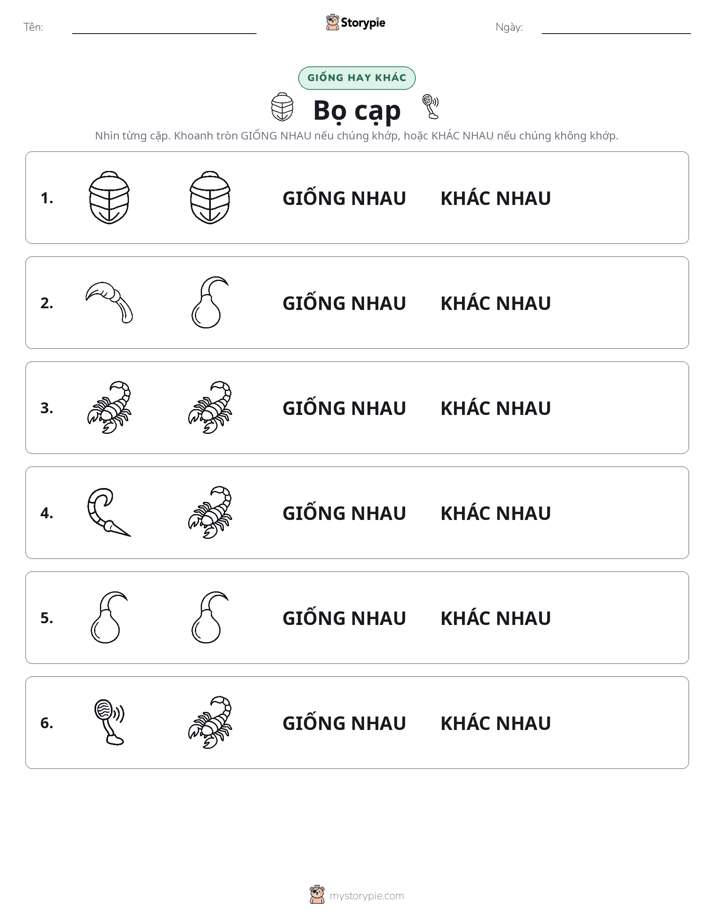 Tên: ____ Storypie Ngày: ____

GIỐNG HAY KHÁC

Bọ cạp

Nhìn từng cặp. Khoanh tròn GIỐNG NHAU nếu chúng khớp, hoặc KHÁC NHAU nếu chúng không khớp.

1. GIỐNG NHAU KHÁC NHAU

2. GIỐNG NHAU KHÁC NHAU

3. GIỐNG NHAU KHÁC NHAU

4. GIỐNG NHAU KHÁC NHAU

5. GIỐNG NHAU KHÁC NHAU

6. GIỐNG NHAU KHÁC NHAU

mystorypie.com